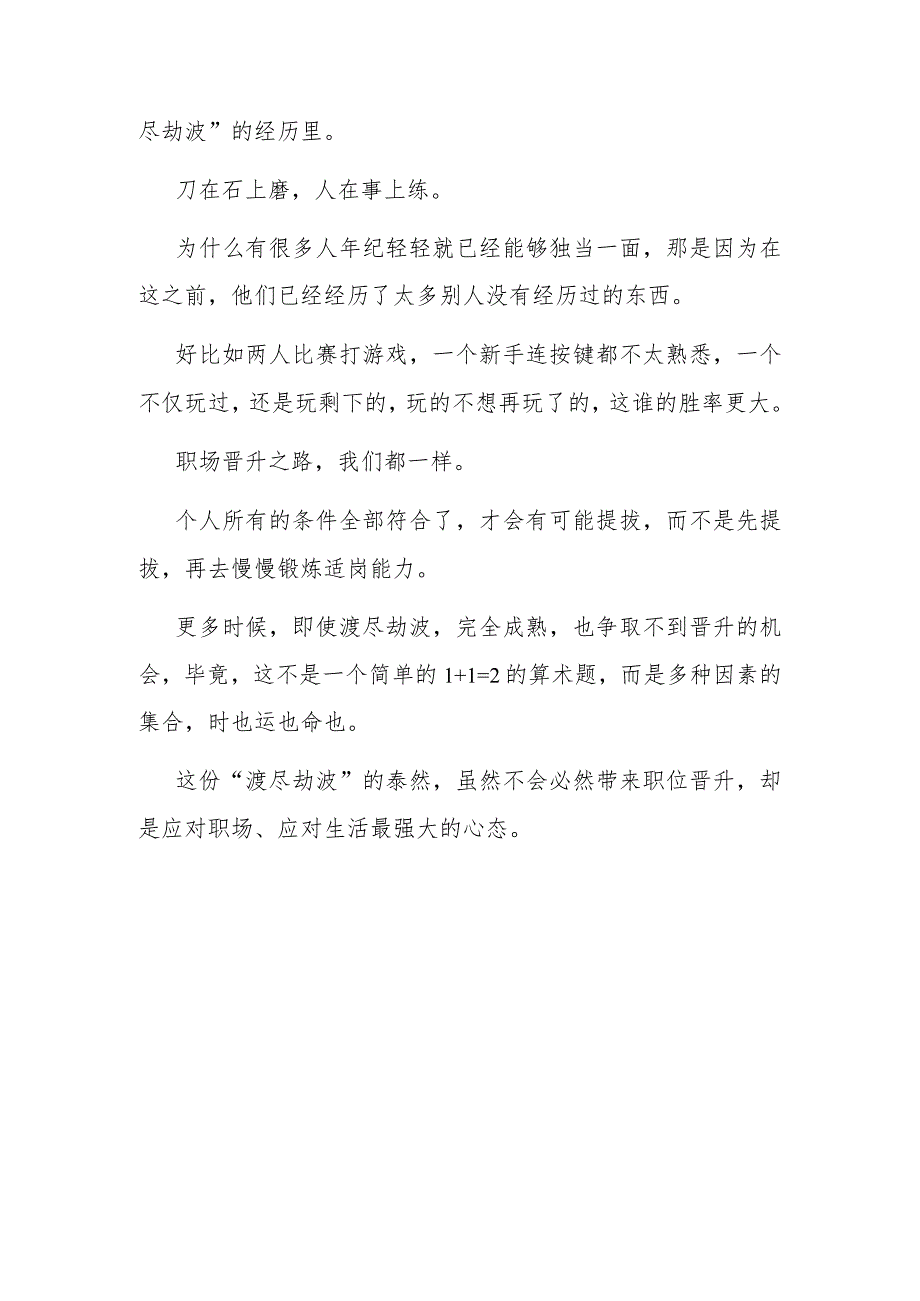 尽劫波”的经历里。

刀在石上磨，人在事上练。

为什么有很多人年纪轻轻就已经能够独当一面，那是因为在这之前，他们已经经历了太多别人没有经历过的东西。

好比如两人比赛打游戏，一个新手连按键都不太熟悉，一个不仅玩过，还是玩剩下的，玩的不想再玩了的，这谁的胜率更大。

职场晋升之路，我们都一样。

个人所有的条件全部符合了，才会有可能提拔，而不是先提拔，再去慢慢锻炼适岗能力。

更多时候，即使渡尽劫波，完全成熟，也争取不到晋升的机会，毕竟，这不是一个简单的 $1+1=2$ 的算术题，而是多种因素的集合，时也运也命也。

这份“渡尽劫波”的泰然，虽然不会必然带来职位晋升，却是应对职场、应对生活最强大的心态。